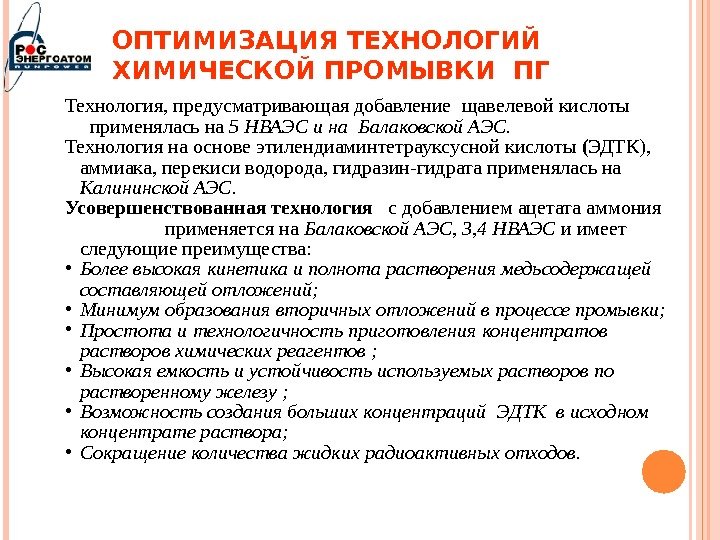 РОС ЭНЕРГОАТОМ RUNPOWER

ОПТИМИЗАЦИЯ ТЕХНОЛОГИЙ ХИМИЧЕСКОЙ ПРОМЫВКИ ПГ

Технология, предусматривающая добавление щавелевой кислоты применялась на 5 НВАЭС и на Балаковской АЭС.

Технология на основе этилендиаминтетрауксусной кислоты (ЭДТК), аммиака, перекиси водорода, гидразин-гидрата применялась на Калининской АЭС.

Усовершенствованная технология с добавлением ацетата аммония применяется на Балаковской АЭС, 3,4 НВАЭС и имеет следующие преимущества:

• Более высокая кинетика и полнота растворения медьсодержащей составляющей отложений;
• Минимум образования вторичных отложений в процессе промывки;
• Простота и технологичность приготовления концентратов растворов химических реагентов ;
• Высокая емкость и устойчивость используемых растворов по растворенному железу ;
• Возможность создания больших концентраций ЭДТК в исходном концентрате раствора;
• Сокращение количества жидких радиоактивных отходов.